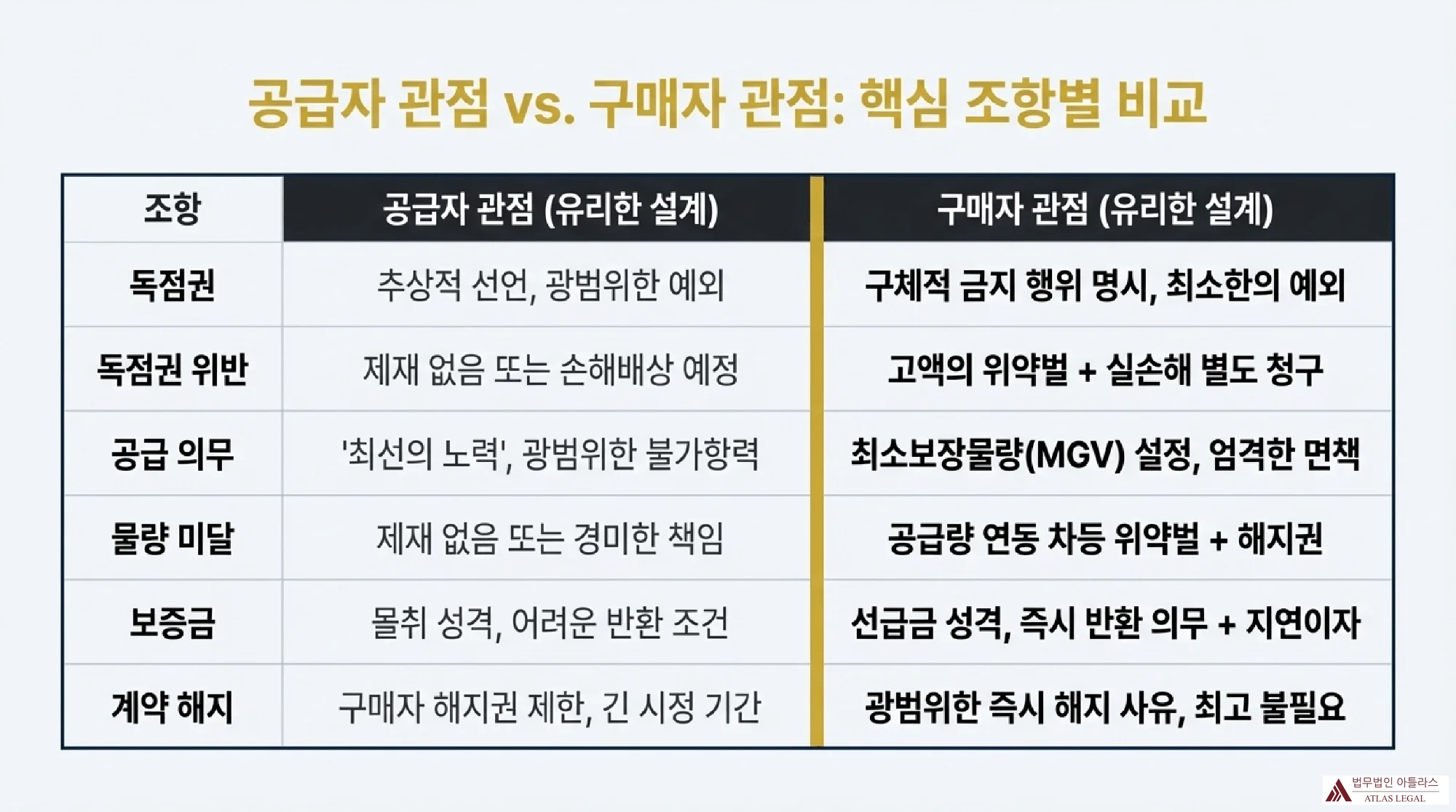 공급자 관점 vs. 구매자 관점: 핵심 조항별 비교

| 조항 | 공급자 관점 (유리한 설계) | 구매자 관점 (유리한 설계) |
|---|---|---|
| 독점권 | 추상적 선언, 광범위한 예외 | 구체적 금지 행위 명시, 최소한의 예외 |
| 독점권 위반 | 제재 없음 또는 손해배상 예정 | 고액의 위약벌 + 실손해 별도 청구 |
| 공급 의무 | '최선의 노력', 광범위한 불가항력 | 최소보장물량(MGV) 설정, 엄격한 면책 |
| 물량 미달 | 제재 없음 또는 경미한 책임 | 공급량 연동 차등 위약벌 + 해지권 |
| 보증금 | 몰취 성격, 어려운 반환 조건 | 선급금 성격, 즉시 반환 의무 + 지연이자 |
| 계약 해지 | 구매자 해지권 제한, 긴 시정 기간 | 광범위한 즉시 해지 사유, 최고 불필요 |

법무법인 아틀라스
ATLAS LEGAL